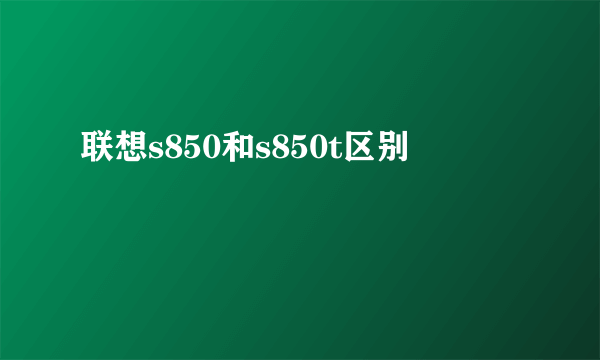 联想s850和s850t区别